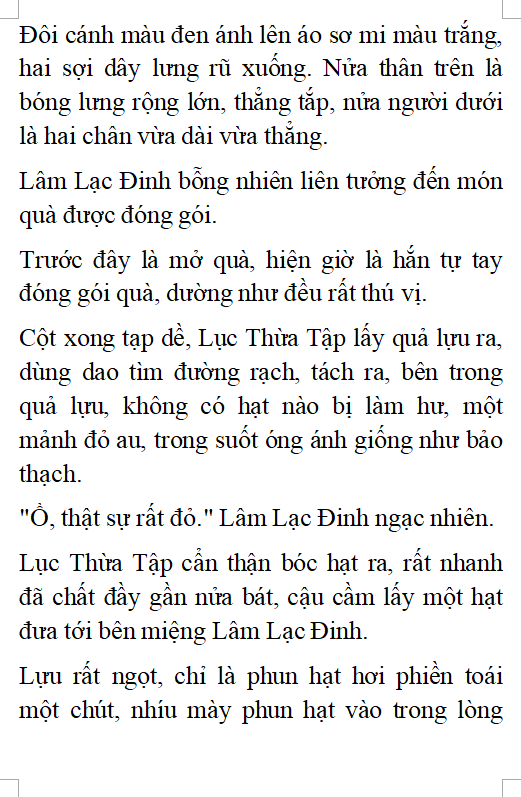 Đôi cánh màu đen ánh lên áo sơ mi màu trắng, hai sợi dây lưng rũ xuống. Nửa thân trên là bóng lưng rộng lớn, thẳng tắp, nửa người dưới là hai chân vừa dài vừa thẳng.

Lâm Lạc Đinh bỗng nhiên liên tưởng đến món quà được đóng gói.

Trước đây là mở quà, hiện giờ là hắn tự tay đóng gói quà, dường như đều rất thú vị.

Cột xong tạp dề, Lục Thừa Tập lấy quả lựu ra, dùng dao tìm đường rạch, tách ra, bên trong quả lựu, không có hạt nào bị làm hư, một mảnh đỏ au, trong suốt óng ánh giống như bảo thạch.

"Ồ, thật sự rất đỏ." Lâm Lạc Đinh ngạc nhiên.

Lục Thừa Tập cẩn thận bóc hạt ra, rất nhanh đã chất đầy gần nửa bát, cậu cầm lấy một hạt đưa tới bên miệng Lâm Lạc Đinh.

Lựu rất ngọt, chỉ là phun hạt hơi phiền toái một chút, nhíu mày phun hạt vào trong lòng